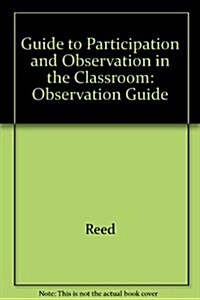 Guide to Participation and Observation in the Classroom: Observation Guide

Reed

Note: This is not the actual book cover